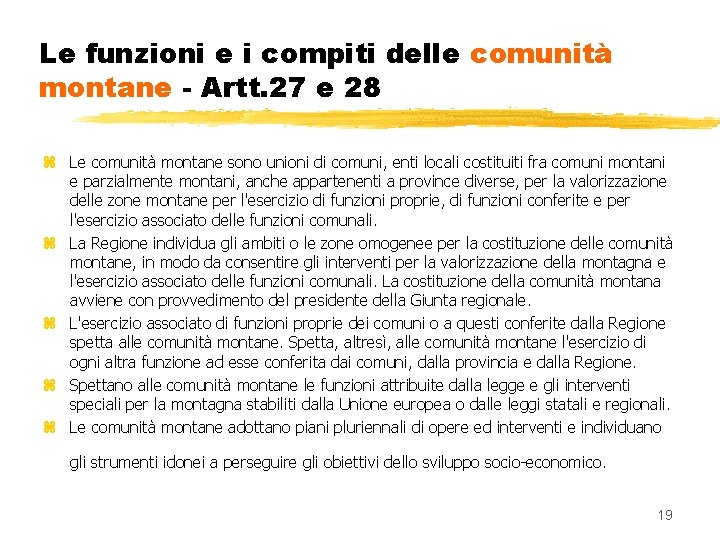 Le funzioni e i compiti delle comunità montane - Artt.27 e 28

Le comunità montane sono unioni di comuni, enti locali costituiti fra comuni montani e parzialmente montani, anche appartenenti a province diverse, per la valorizzazione delle zone montane per l'esercizio di funzioni proprie, di funzioni conferite e per l'esercizio associato delle funzioni comunali.

La Regione individua gli ambiti o le zone omogenee per la costituzione delle comunità montane, in modo da consentire gli interventi per la valorizzazione della montagna e l'esercizio associato delle funzioni comunali. La costituzione della comunità montana avviene con provvedimento del presidente della Giunta regionale.

L'esercizio associato di funzioni proprie dei comuni o a questi conferite dalla Regione spetta alle comunità montane. Spetta, altresì, alle comunità montane l'esercizio di ogni altra funzione ad esse conferita dai comuni, dalla provincia e dalla Regione.

Spettano alle comunità montane le funzioni attribuite dalla legge e gli interventi speciali per la montagna stabiliti dalla Unione europea o dalle leggi statali e regionali.

Le comunità montane adottano piani pluriennali di opere ed interventi e individuano

gli strumenti idonei a perseguire gli obiettivi dello sviluppo socio-economico.

19